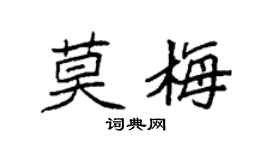 莫梅

词典网